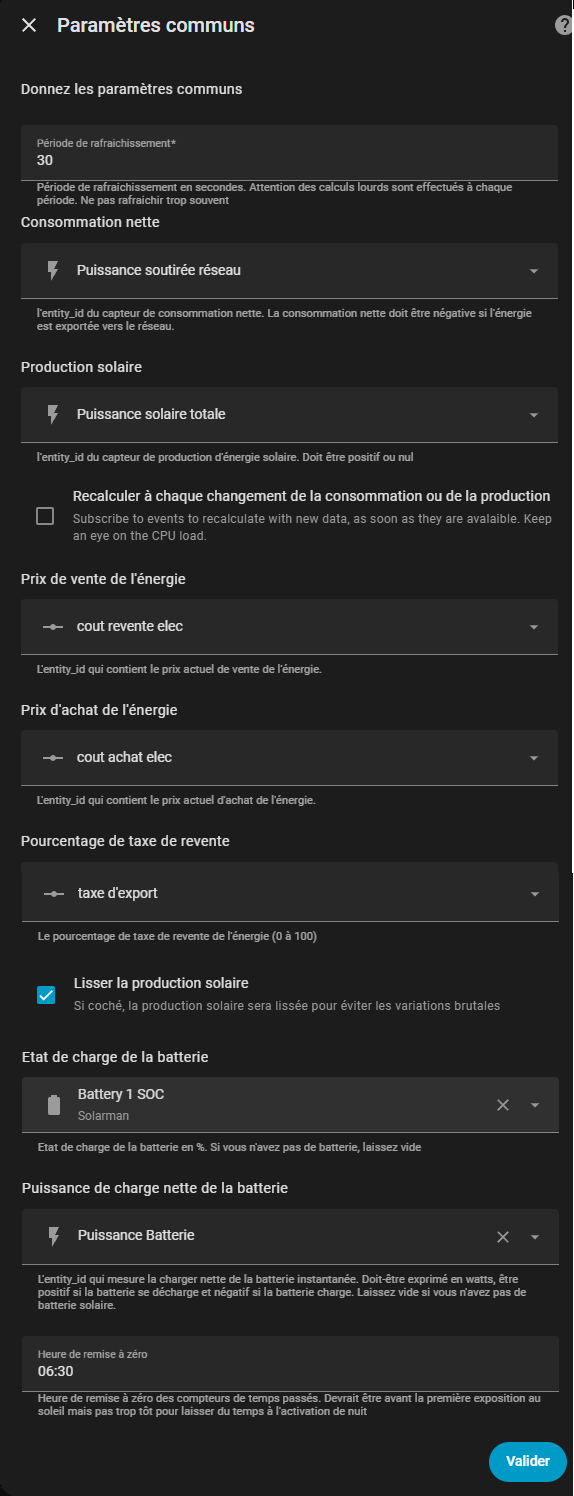 Paramètres communs

Donnez les paramètres communs

Période de rafraichissement*
30

Période de rafraichissement en secondes. Attention des calculs lourds sont effectués à chaque période. Ne pas rafraichir trop souvent

Consommation nette

Puissance soutirée réseau

l'entity_id du capteur de consommation nette. La consommation nette doit être négative si l'énergie est exportée vers le réseau.

Production solaire

Puissance solaire totale

l'entity_id du capteur de production d'énergie solaire. Doit être positif ou nul

Recalculer à chaque changement de la consommation ou de la production
Subscribe to events to recalculate with new data, as soon as they are avalaible. Keep an eye on the CPU load.

Prix de vente de l'énergie

cout revente elec

L'entity_id qui contient le prix actuel de vente de l'énergie.

Prix d'achat de l'énergie

cout achat elec

L'entity_id qui contient le prix actuel d'achat de l'énergie.

Pourcentage de taxe de revente

taxe d'export

Le pourcentage de taxe de revente de l'énergie (0 à 100)

Lisser la production solaire
Si coché, la production solaire sera lissée pour éviter les variations brutales

Etat de charge de la batterie

Battery 1 SOC
Solarman

Etat de charge de la batterie en %. Si vous n'avez pas de batterie, laissez vide

Puissance de charge nette de la batterie

Puissance Batterie

L'entity_id qui mesure la charger nette de la batterie instantanée. Doit-être exprimé en watts, être positif si la batterie se décharge et négatif si la batterie charge. Laissez vide si vous n'avez pas de batterie solaire.

Heure de remise à zéro
06:30

Heure de remise à zéro des compteurs de temps passés. Devrait être avant la première exposition au soleil mais pas trop tôt pour laisser du temps à l'activation de nuit

Valider